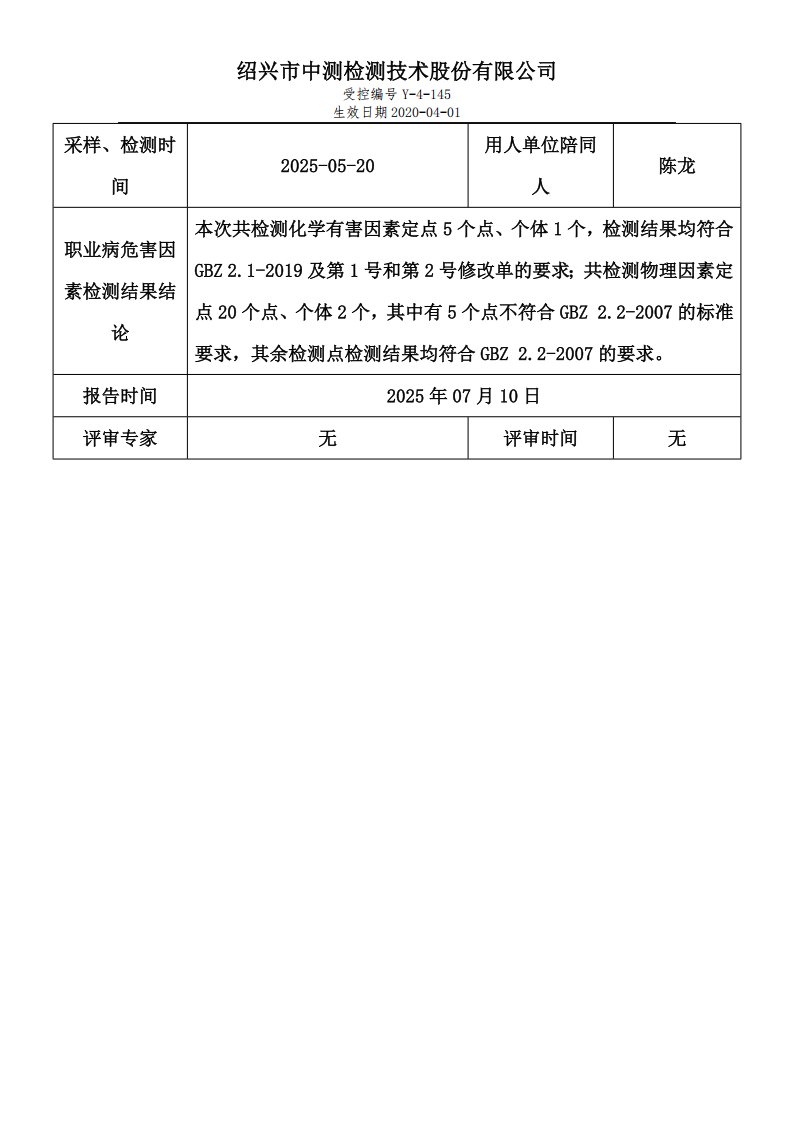 绍兴市中测检测技术股份有限公司
受控编号 Y-4-145
生效日期 2020-04-01

| 采样、检测时间 | 2025-05-20 | 用人单位陪同人 | 陈龙 |
|---|---|---|---|
| 职业病危害因素检测结果结论 | 本次共检测化学有害因素定点 5 个点、个体 1 个，检测结果均符合 GBZ 2.1-2019 及第 1 号和第 2 号修改单的要求；共检测物理因素定点 20 个点、个体 2 个，其中有 5 个点不符合 GBZ 2.2-2007 的标准要求，其余检测点检测结果均符合 GBZ 2.2-2007 的要求。 | | |
| 报告时间 | 2025 年 07 月 10 日 | | |
| 评审专家 | 无 | 评审时间 | 无 |